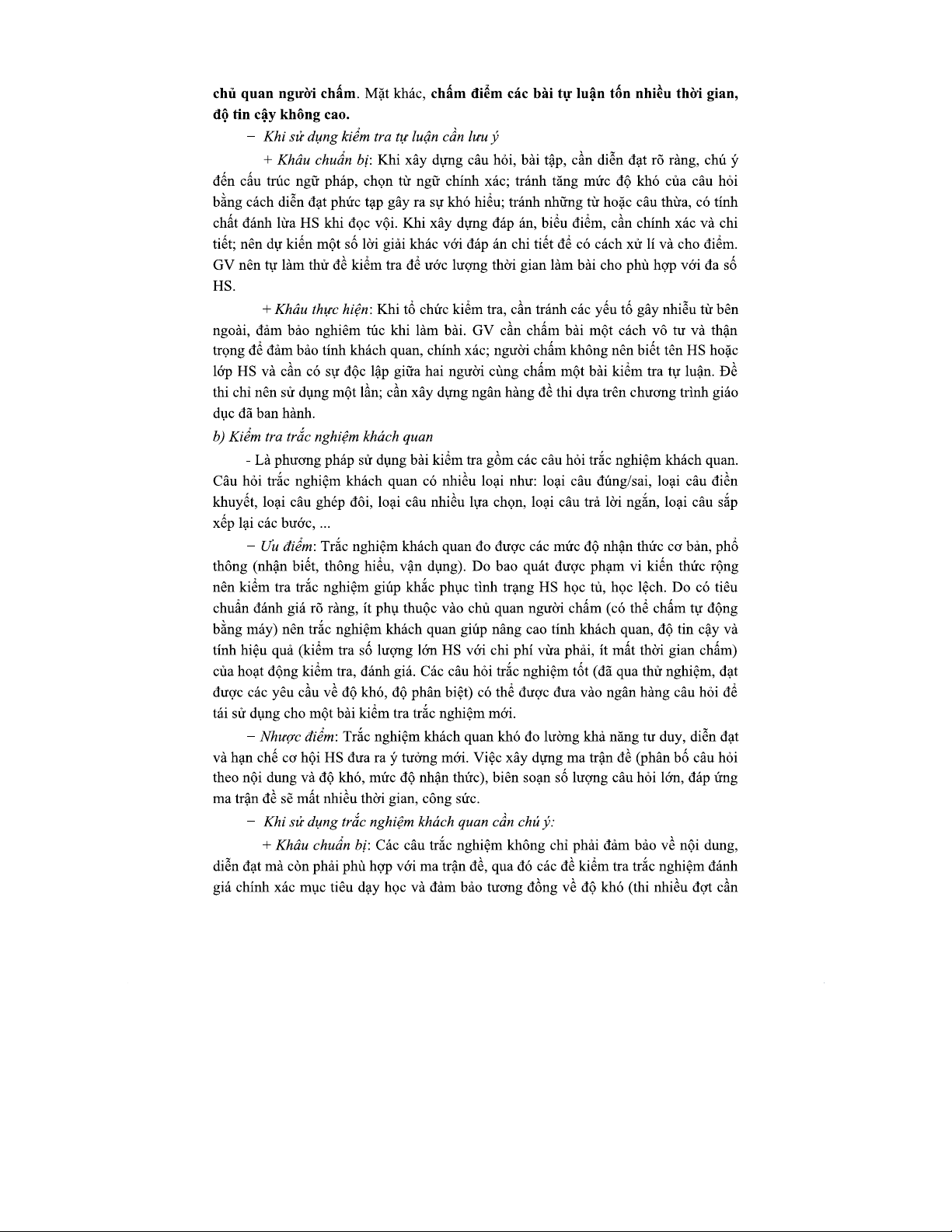 chủ quan người chấm. Mặt khác, chấm điểm các bài tự luận tốn nhiều thời gian, độ tin cậy không cao.

– Khi sử dụng kiểm tra tự luận cần lưu ý

+ Khâu chuẩn bị: Khi xây dựng câu hỏi, bài tập, cần diễn đạt rõ ràng, chú ý đến cấu trúc ngữ pháp, chọn từ ngữ chính xác; tránh tăng mức độ khó của câu hỏi bằng cách diễn đạt phức tạp gây ra sự khó hiểu; tránh những từ hoặc câu thừa, có tính chất đánh lừa HS khi đọc vội. Khi xây dựng đáp án, biểu điểm, cần chính xác và chi tiết; nên dự kiến một số lời giải khác với đáp án chi tiết để có cách xử lí và cho điểm. GV nên tự làm thử đề kiểm tra để ước lượng thời gian làm bài cho phù hợp với đa số HS.

+ Khâu thực hiện: Khi tổ chức kiểm tra, cần tránh các yếu tố gây nhiễu từ bên ngoài, đảm bảo nghiêm túc khi làm bài. GV cần chấm bài một cách vô tư và thận trọng để đảm bảo tính khách quan, chính xác; người chấm không nên biết tên HS hoặc lớp HS và cần có sự độc lập giữa hai người cùng chấm một bài kiểm tra tự luận. Đề thi chỉ nên sử dụng một lần; cần xây dựng ngân hàng đề thi dựa trên chương trình giáo dục đã ban hành.

b) Kiểm tra trắc nghiệm khách quan

- Là phương pháp sử dụng bài kiểm tra gồm các câu hỏi trắc nghiệm khách quan. Câu hỏi trắc nghiệm khách quan có nhiều loại như: loại câu đúng/sai, loại câu điền khuyết, loại câu ghép đôi, loại câu nhiều lựa chọn, loại câu trả lời ngắn, loại câu sắp xếp lại các bước, ...

– Ưu điểm: Trắc nghiệm khách quan đo được các mức độ nhận thức cơ bản, phổ thông (nhận biết, thông hiểu, vận dụng). Do bao quát được phạm vi kiến thức rộng nên kiểm tra trắc nghiệm giúp khắc phục tình trạng HS học tủ, học lệch. Do có tiêu chuẩn đánh giá rõ ràng, ít phụ thuộc vào chủ quan người chấm (có thể chấm tự động bằng máy) nên trắc nghiệm khách quan giúp nâng cao tính khách quan, độ tin cậy và tính hiệu quả (kiểm tra số lượng lớn HS với chi phí vừa phải, ít mất thời gian chấm) của hoạt động kiểm tra, đánh giá. Các câu hỏi trắc nghiệm tốt (đã qua thử nghiệm, đạt được các yêu cầu về độ khó, độ phân biệt) có thể được đưa vào ngân hàng câu hỏi để tái sử dụng cho một bài kiểm tra trắc nghiệm mới.

– Nhược điểm: Trắc nghiệm khách quan khó đo lường khả năng tư duy, diễn đạt và hạn chế cơ hội HS đưa ra ý tưởng mới. Việc xây dựng ma trận đề (phân bố câu hỏi theo nội dung và độ khó, mức độ nhận thức), biên soạn số lượng câu hỏi lớn, đáp ứng ma trận đề sẽ mất nhiều thời gian, công sức.

– Khi sử dụng trắc nghiệm khách quan cần chú ý:

+ Khâu chuẩn bị: Các câu trắc nghiệm không chỉ phải đảm bảo về nội dung, diễn đạt mà còn phải phù hợp với ma trận đề, qua đó các đề kiểm tra trắc nghiệm đánh giá chính xác mục tiêu dạy học và đảm bảo tương đồng về độ khó (thi nhiều đợt cần